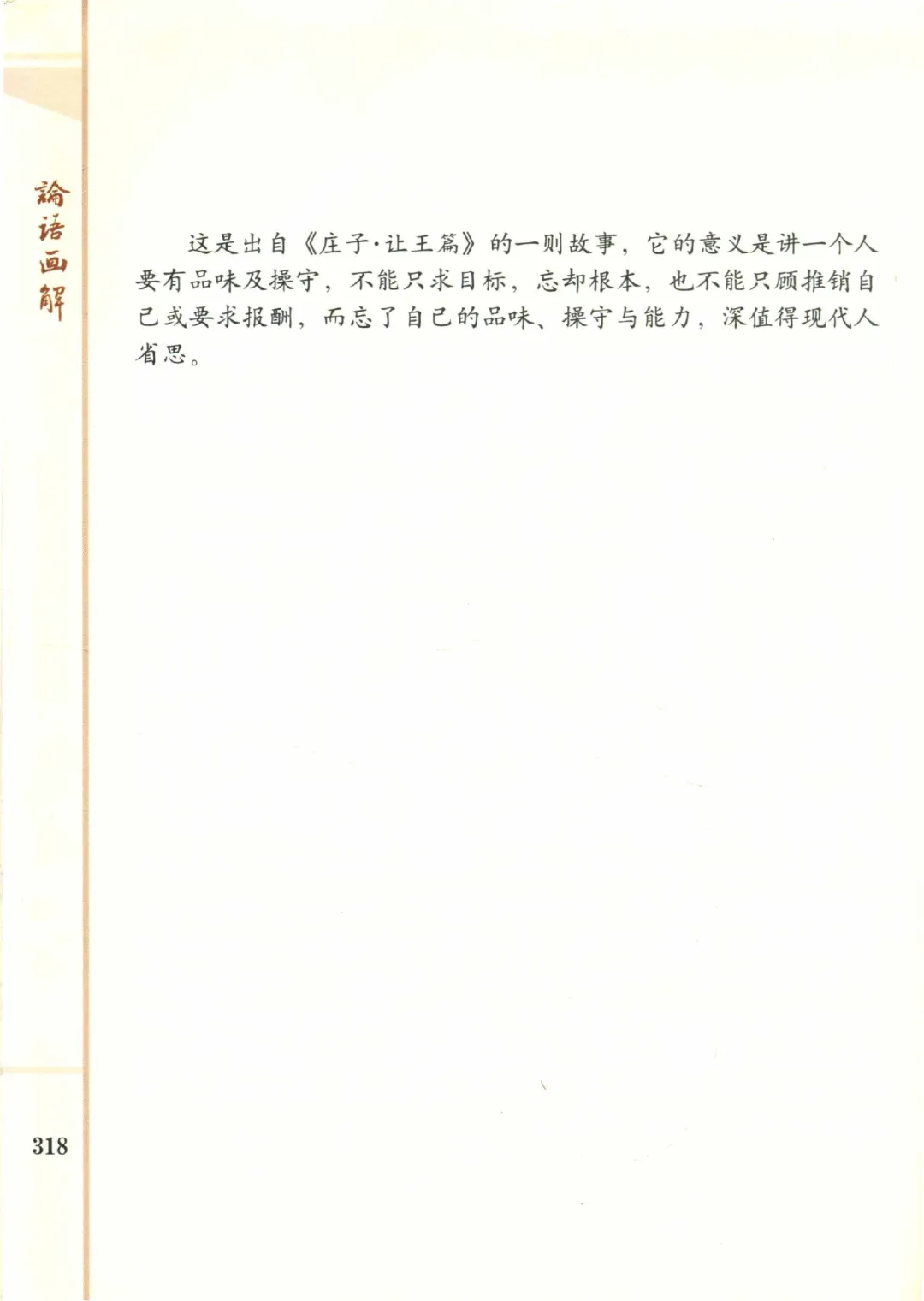 論语画解

这是出自《庄子·让王篇》的一则故事，它的意义是讲一个人要有品味及操守，不能只求目标，忘却根本，也不能只顾推销自己或要求报酬，而忘了自己的品味、操守与能力，深值得现代人省思。

318